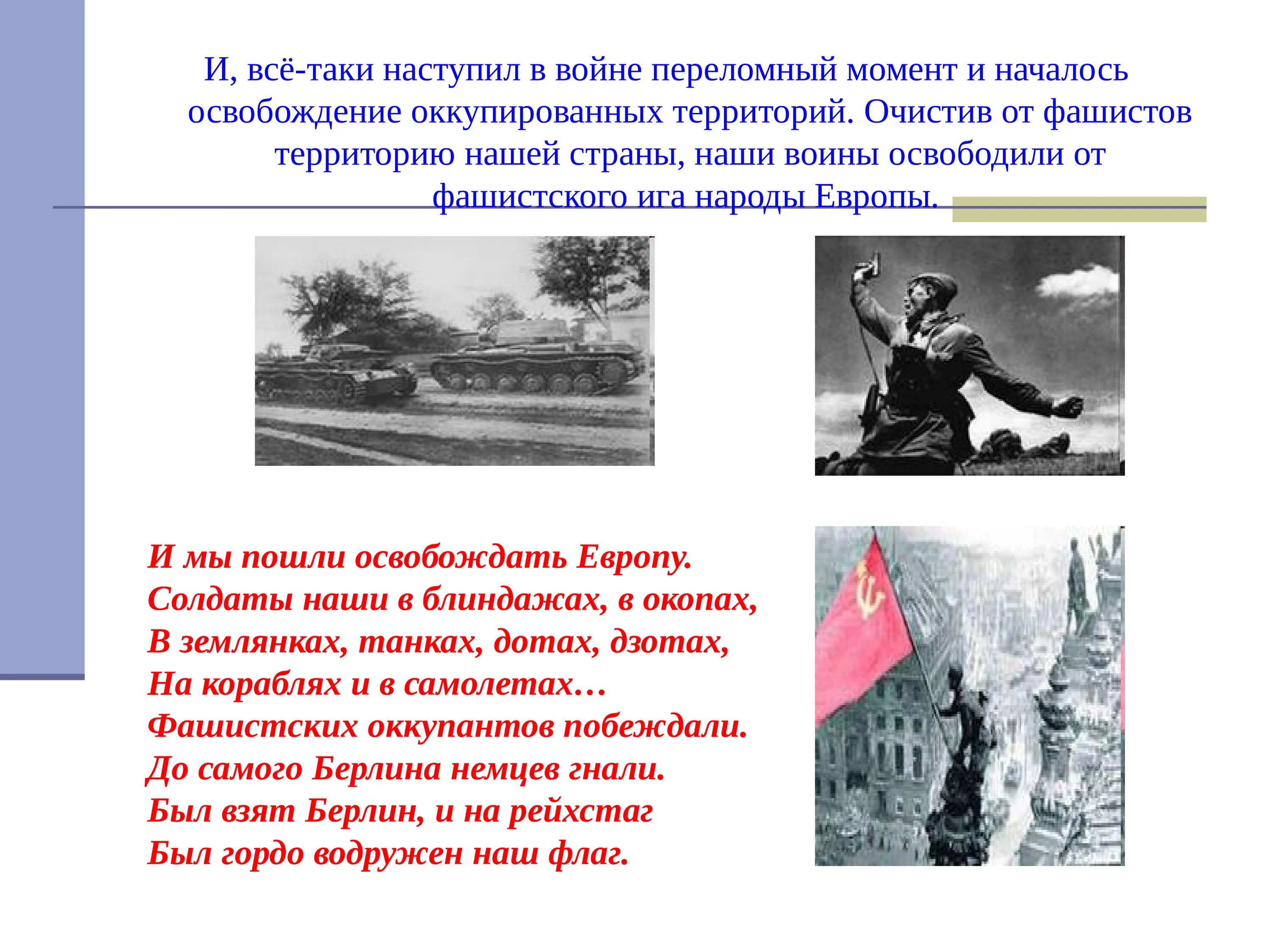 И, всё-таки наступил в войне переломный момент и началось освобождение оккупированных территорий. Очистив от фашистов территорию нашей страны, наши воины освободили от фашистского ига народы Европы.

И мы пошли освобождать Европу.
Солдаты наши в блиндажах, в окопах,
В землянках, танках, дотах, дзотах,
На кораблях и в самолетах…
Фашистских оккупантов побеждали.
До самого Берлина немцев гнали.
Был взят Берлин, и на рейхстаг
Был гордо водружен наш флаг.